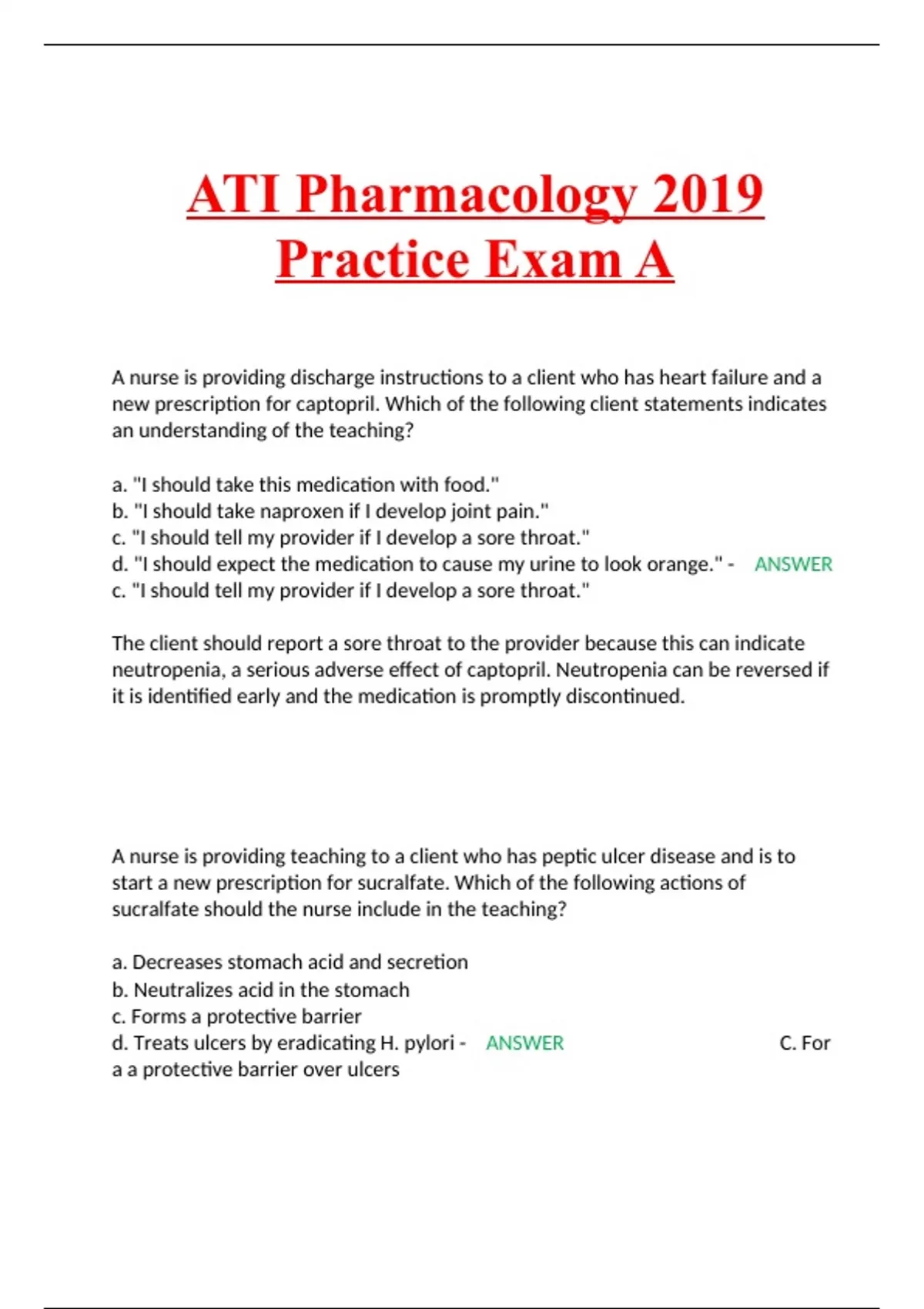 ATI Pharmacology 2019 Practice Exam A

A nurse is providing discharge instructions to a client who has heart failure and a new prescription for captopril. Which of the following client statements indicates an understanding of the teaching?

a. "I should take this medication with food."
b. "I should take naproxen if I develop joint pain."
c. "I should tell my provider if I develop a sore throat."
d. "I should expect the medication to cause my urine to look orange." - ANSWER
c. "I should tell my provider if I develop a sore throat."

The client should report a sore throat to the provider because this can indicate neutropenia, a serious adverse effect of captopril. Neutropenia can be reversed if it is identified early and the medication is promptly discontinued.

A nurse is providing teaching to a client who has peptic ulcer disease and is to start a new prescription for sucralfate. Which of the following actions of sucralfate should the nurse include in the teaching?

a. Decreases stomach acid and secretion
b. Neutralizes acid in the stomach
c. Forms a protective barrier
d. Treats ulcers by eradicating H. pylori - ANSWER C. For a a protective barrier over ulcers